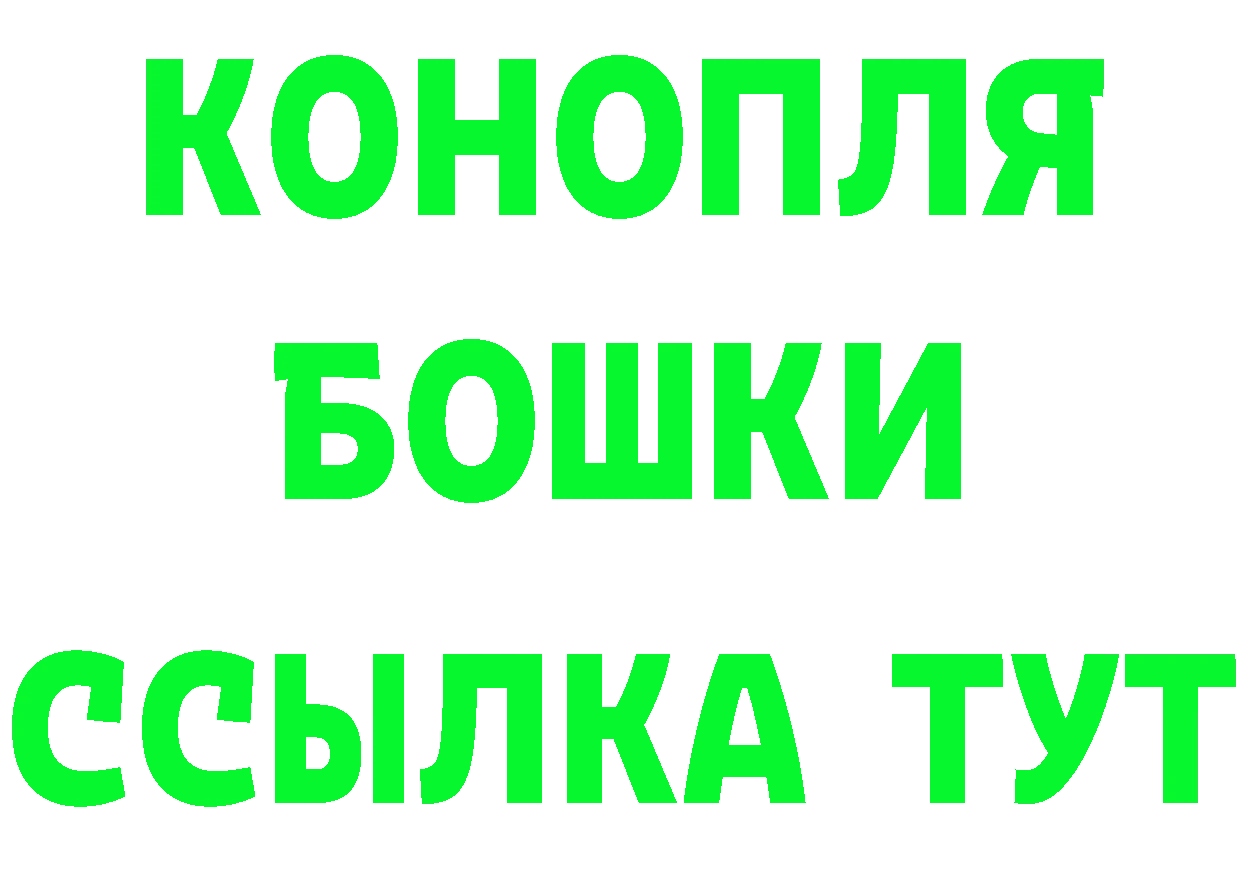 КОНОПЛЯ
БОШКИ
ССЫЛКА ТУТ